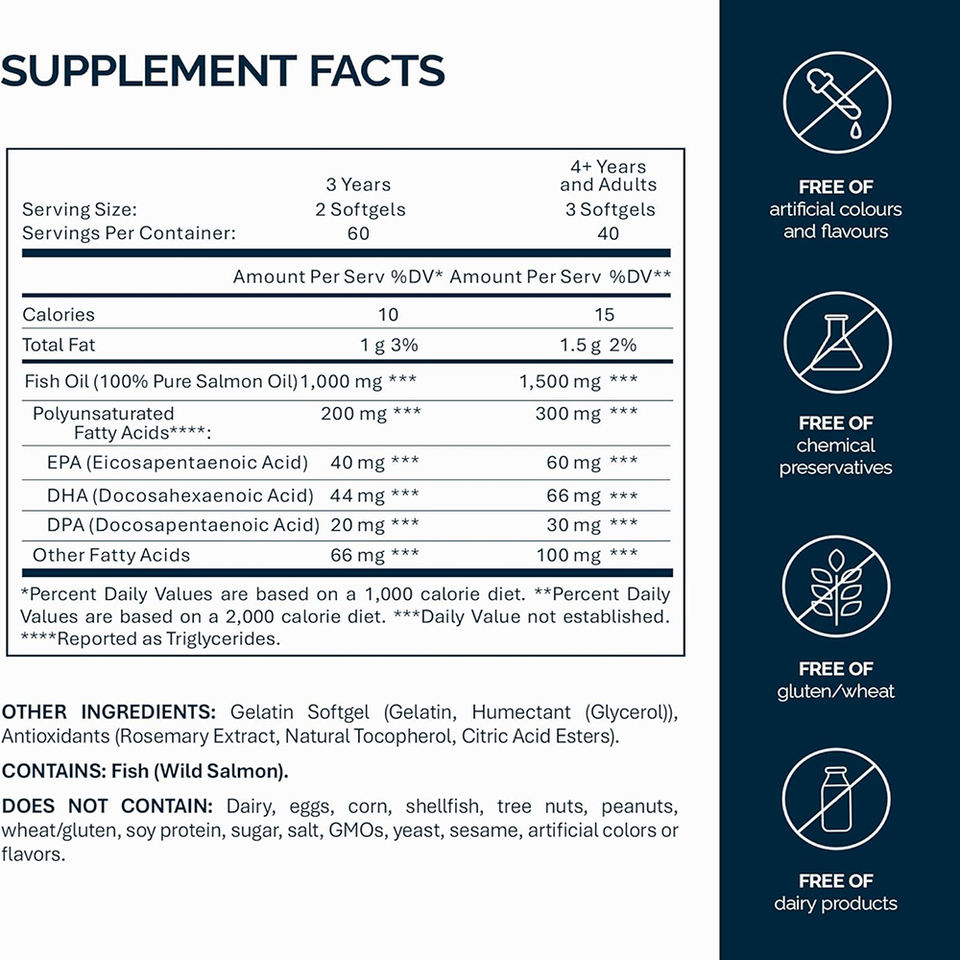 SUPPLEMENT FACTS

|  | 3 Years |  | 4+ Years and Adults |  |
|---|---|---|---|---|
| Serving Size: | 2 Softgels |  | 3 Softgels |  |
| Servings Per Container: | 60 |  | 40 |  |
|  | Amount Per Serv | %DV* | Amount Per Serv | %DV** |
| Calories | 10 |  | 15 |  |
| Total Fat | 1 g | 3% | 1.5 g | 2% |
| Fish Oil (100% Pure Salmon Oil) | 1,000 mg | *** | 1,500 mg | *** |
| Polyunsaturated Fatty Acids****: | 200 mg | *** | 300 mg | *** |
| EPA (Eicosapentaenoic Acid) | 40 mg | *** | 60 mg | *** |
| DHA (Docosahexaenoic Acid) | 44 mg | *** | 66 mg | *** |
| DPA (Docosapentaenoic Acid) | 20 mg | *** | 30 mg | *** |
| Other Fatty Acids | 66 mg | *** | 100 mg | *** |

*Percent Daily Values are based on a 1,000 calorie diet. **Percent Daily Values are based on a 2,000 calorie diet. ***Daily Value not established. ****Reported as Triglycerides.

OTHER INGREDIENTS: Gelatin Softgel (Gelatin, Humectant (Glycerol)), Antioxidants (Rosemary Extract, Natural Tocopherol, Citric Acid Esters).

CONTAINS: Fish (Wild Salmon).

DOES NOT CONTAIN: Dairy, eggs, corn, shellfish, tree nuts, peanuts, wheat/gluten, soy protein, sugar, salt, GMOs, yeast, sesame, artificial colors or flavors.

FREE OF
artificial colours and flavours

FREE OF
chemical preservatives

FREE OF
gluten/wheat

FREE OF
dairy products